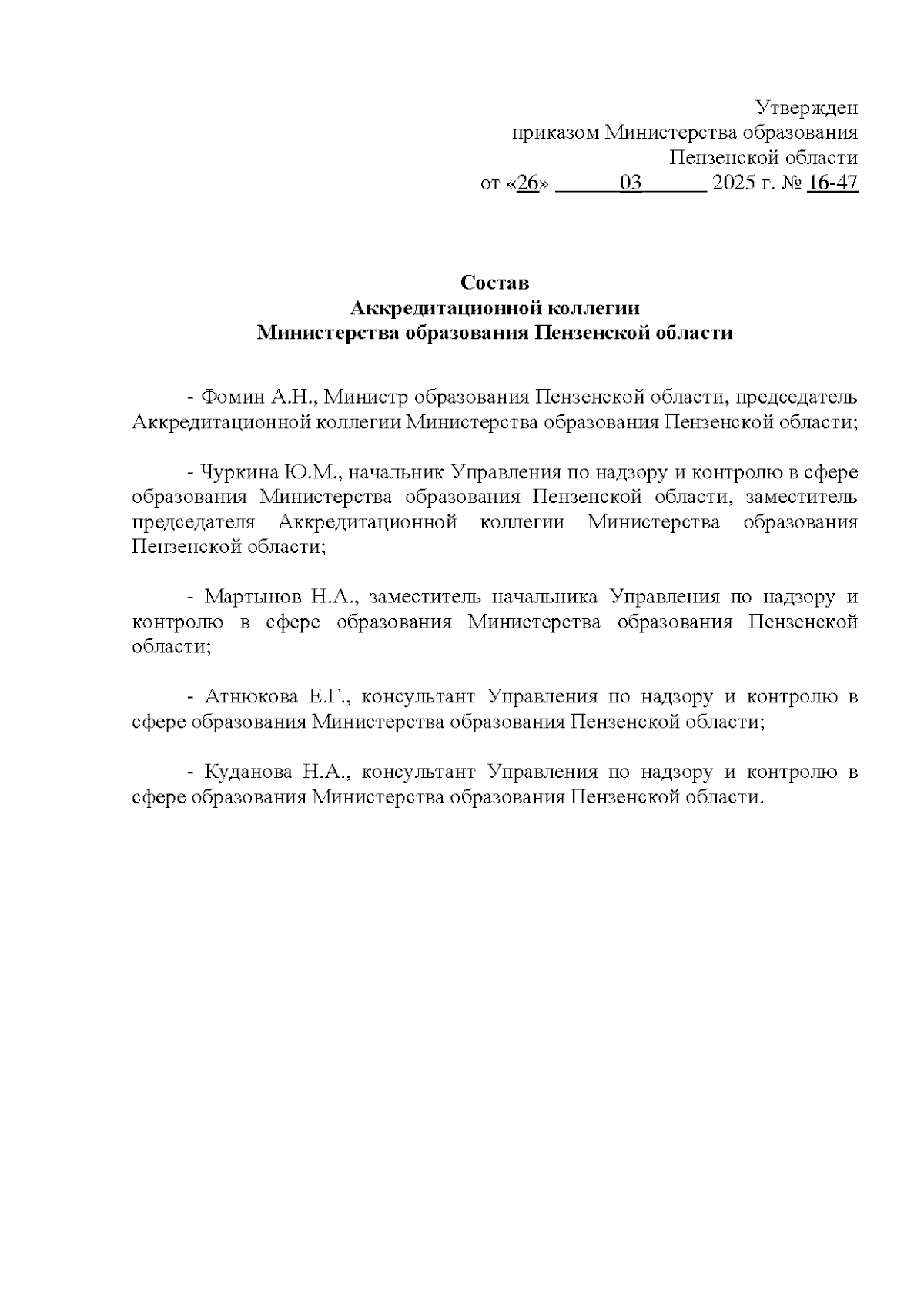 Утвержден
приказом Министерства образования
Пензенской области
от «26» 03 2025 г. № 16-47

Состав
Аккредитационной коллегии
Министерства образования Пензенской области

- Фомин А.Н., Министр образования Пензенской области, председатель Аккредитационной коллегии Министерства образования Пензенской области;

- Чуркина Ю.М., начальник Управления по надзору и контролю в сфере образования Министерства образования Пензенской области, заместитель председателя Аккредитационной коллегии Министерства образования Пензенской области;

- Мартынов Н.А., заместитель начальника Управления по надзору и контролю в сфере образования Министерства образования Пензенской области;

- Атнюкова Е.Г., консультант Управления по надзору и контролю в сфере образования Министерства образования Пензенской области;

- Куданова Н.А., консультант Управления по надзору и контролю в сфере образования Министерства образования Пензенской области.